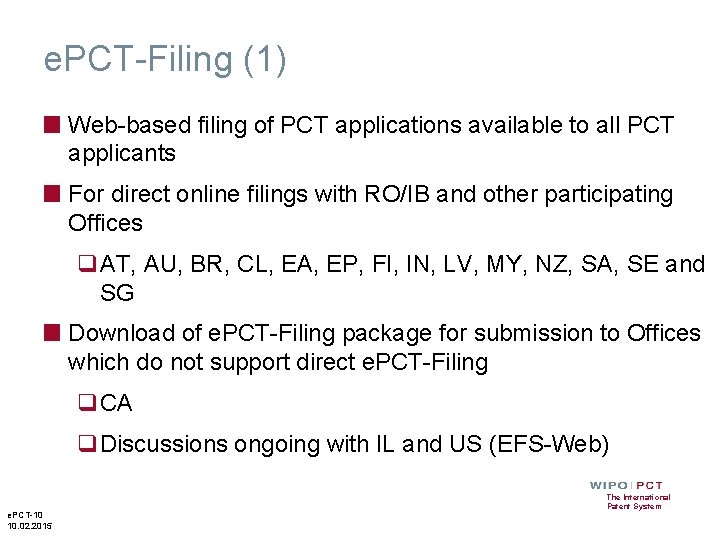 ePCT-Filing (1)

Web-based filing of PCT applications available to all PCT applicants

For direct online filings with RO/IB and other participating Offices

AT, AU, BR, CL, EA, EP, FI, IN, LV, MY, NZ, SA, SE and SG

Download of ePCT-Filing package for submission to Offices which do not support direct ePCT-Filing

CA

Discussions ongoing with IL and US (EFS-Web)

WIPO | PCT
The International Patent System

ePCT-10
10.02.2015